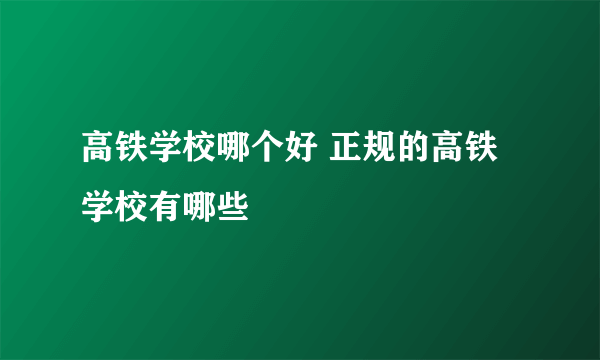 高铁学校哪个好 正规的高铁学校有哪些